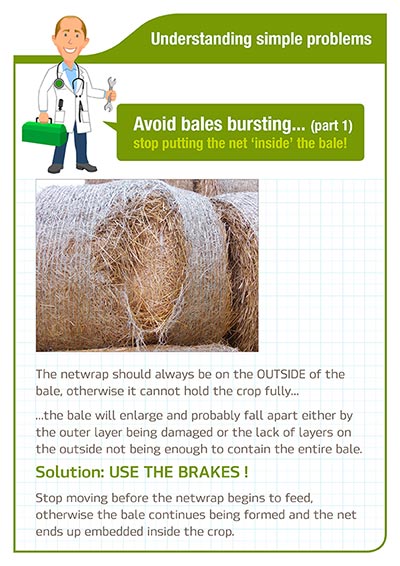 Understanding simple problems

Avoid bales bursting... (part 1)
stop putting the net 'inside' the bale!

The netwrap should always be on the OUTSIDE of the bale, otherwise it cannot hold the crop fully...

...the bale will enlarge and probably fall apart either by the outer layer being damaged or the lack of layers on the outside not being enough to contain the entire bale.

Solution: USE THE BRAKES !

Stop moving before the netwrap begins to feed, otherwise the bale continues being formed and the net ends up embedded inside the crop.